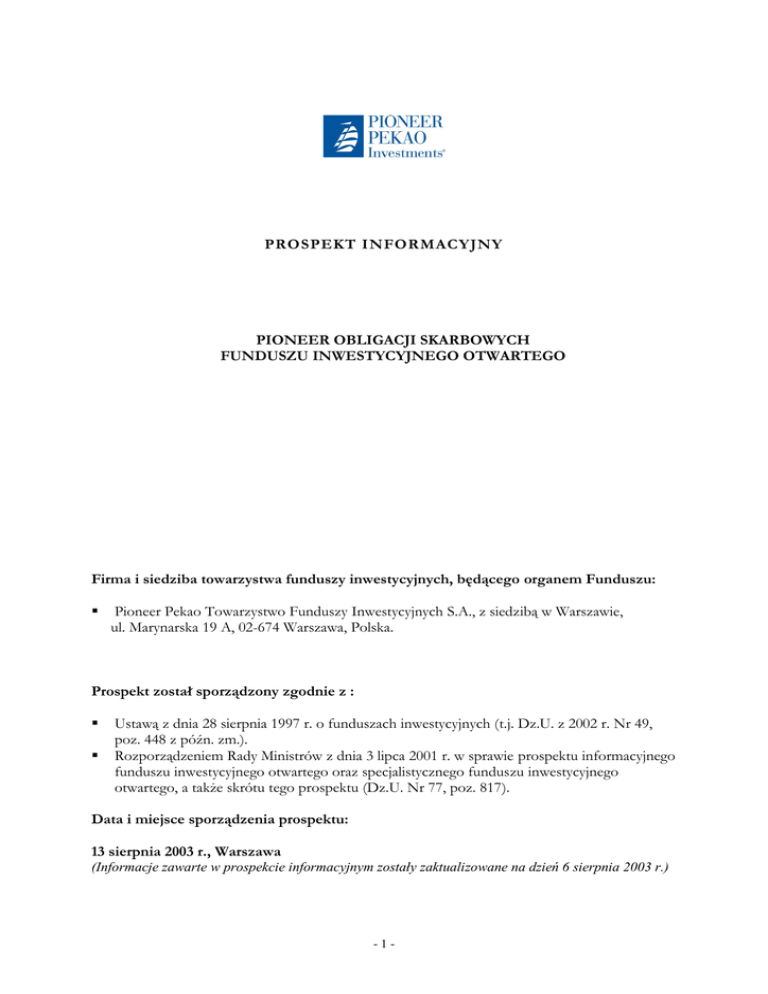 PIONEER
PEKAO
Investments®

PROSPEKT INFORMACYJNY

PIONEER OBLIGACJI SKARBOWYCH
FUNDUSZU INWESTYCYJNEGO OTWARTEGO

Firma i siedziba towarzystwa funduszy inwestycyjnych, będącego organem Funduszu:

▪ Pioneer Pekao Towarzystwo Funduszy Inwestycyjnych S.A., z siedzibą w Warszawie, ul. Marynarska 19 A, 02-674 Warszawa, Polska.

Prospekt został sporządzony zgodnie z :

▪ Ustawą z dnia 28 sierpnia 1997 r. o funduszach inwestycyjnych (t.j. Dz.U. z 2002 r. Nr 49, poz. 448 z późn. zm.).
▪ Rozporządzeniem Rady Ministrów z dnia 3 lipca 2001 r. w sprawie prospektu informacyjnego funduszu inwestycyjnego otwartego oraz specjalistycznego funduszu inwestycyjnego otwartego, a także skrótu tego prospektu (Dz.U. Nr 77, poz. 817).

Data i miejsce sporządzenia prospektu:

13 sierpnia 2003 r., Warszawa
(Informacje zawarte w prospekcie informacyjnym zostały zaktualizowane na dzień 6 sierpnia 2003 r.)

- 1 -